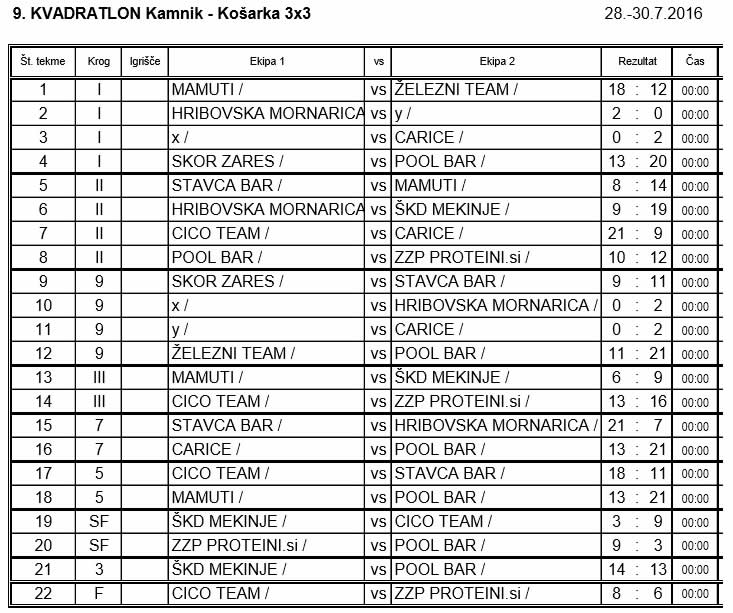 9. KVADRATLON Kamnik - Košarka 3x3

28.-30.7.2016

| Št. tekme | Krog | Igrišče | Ekipa 1 | vs | Ekipa 2 | Rezultat | Čas |
|---|---|---|---|---|---|---|---|
| 1 | I | | MAMUTI / | vs | ŽELEZNI TEAM / | 18 : 12 | 00:00 |
| 2 | I | | HRIBOVSKA MORNARICA | vs | y / | 2 : 0 | 00:00 |
| 3 | I | | x / | vs | CARICE / | 0 : 2 | 00:00 |
| 4 | I | | SKOR ZARES / | vs | POOL BAR / | 13 : 20 | 00:00 |
| 5 | II | | STAVCA BAR / | vs | MAMUTI / | 8 : 14 | 00:00 |
| 6 | II | | HRIBOVSKA MORNARICA | vs | ŠKD MEKINJE / | 9 : 19 | 00:00 |
| 7 | II | | CICO TEAM / | vs | CARICE / | 21 : 9 | 00:00 |
| 8 | II | | POOL BAR / | vs | ZZP PROTEINI.si / | 10 : 12 | 00:00 |
| 9 | 9 | | SKOR ZARES / | vs | STAVCA BAR / | 9 : 11 | 00:00 |
| 10 | 9 | | x / | vs | HRIBOVSKA MORNARICA / | 0 : 2 | 00:00 |
| 11 | 9 | | y / | vs | CARICE / | 0 : 2 | 00:00 |
| 12 | 9 | | ŽELEZNI TEAM / | vs | POOL BAR / | 11 : 21 | 00:00 |
| 13 | III | | MAMUTI / | vs | ŠKD MEKINJE / | 6 : 9 | 00:00 |
| 14 | III | | CICO TEAM / | vs | ZZP PROTEINI.si / | 13 : 16 | 00:00 |
| 15 | 7 | | STAVCA BAR / | vs | HRIBOVSKA MORNARICA / | 21 : 7 | 00:00 |
| 16 | 7 | | CARICE / | vs | POOL BAR / | 13 : 21 | 00:00 |
| 17 | 5 | | CICO TEAM / | vs | STAVCA BAR / | 18 : 11 | 00:00 |
| 18 | 5 | | MAMUTI / | vs | POOL BAR / | 13 : 21 | 00:00 |
| 19 | SF | | ŠKD MEKINJE / | vs | CICO TEAM / | 3 : 9 | 00:00 |
| 20 | SF | | ZZP PROTEINI.si / | vs | POOL BAR / | 9 : 3 | 00:00 |
| 21 | 3 | | ŠKD MEKINJE / | vs | POOL BAR / | 14 : 13 | 00:00 |
| 22 | F | | CICO TEAM / | vs | ZZP PROTEINI.si / | 8 : 6 | 00:00 |